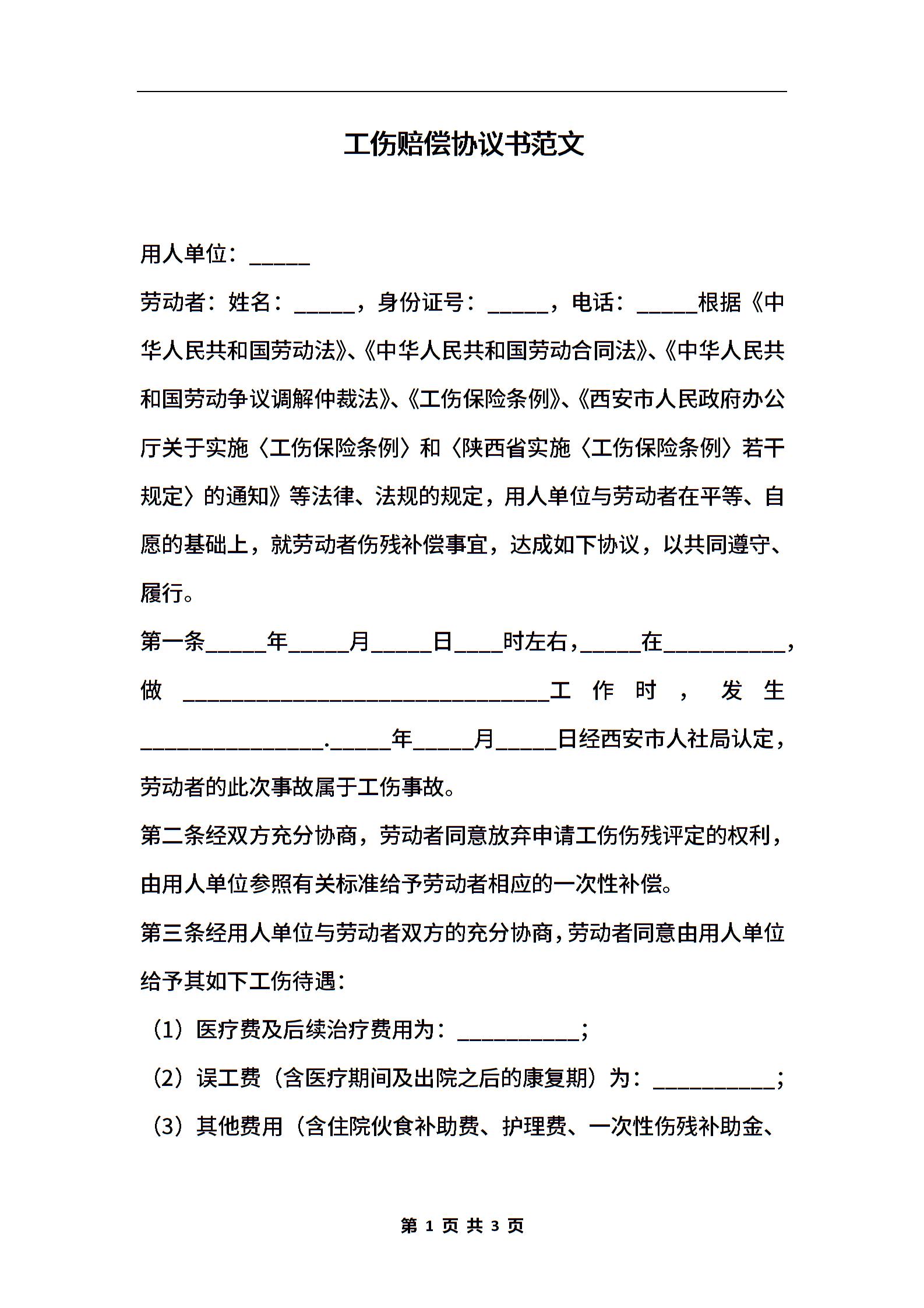 工伤赔偿协议书范文

用人单位：_____

劳动者：姓名：_____，身份证号：_____，电话：_____根据《中华人民共和国劳动法》、《中华人民共和国劳动合同法》、《中华人民共和国劳动争议调解仲裁法》、《工伤保险条例》、《西安市人民政府办公厅关于实施〈工伤保险条例〉和〈陕西省实施〈工伤保险条例〉若干规定〉的通知》等法律、法规的规定，用人单位与劳动者在平等、自愿的基础上，就劳动者伤残补偿事宜，达成如下协议，以共同遵守、履行。

第一条_____年_____月_____日____时左右，_____在__________，做______________________________工作时，发生_______________._____年_____月_____日经西安市人社局认定，劳动者的此次事故属于工伤事故。

第二条经双方充分协商，劳动者同意放弃申请工伤伤残评定的权利，由用人单位参照有关标准给予劳动者相应的一次性补偿。

第三条经用人单位与劳动者双方的充分协商，劳动者同意由用人单位给予其如下工伤待遇：

（1）医疗费及后续治疗费用为：__________；

（2）误工费（含医疗期间及出院之后的康复期）为：__________；

（3）其他费用（含住院伙食补助费、护理费、一次性伤残补助金、

第 1 页 共 3 页